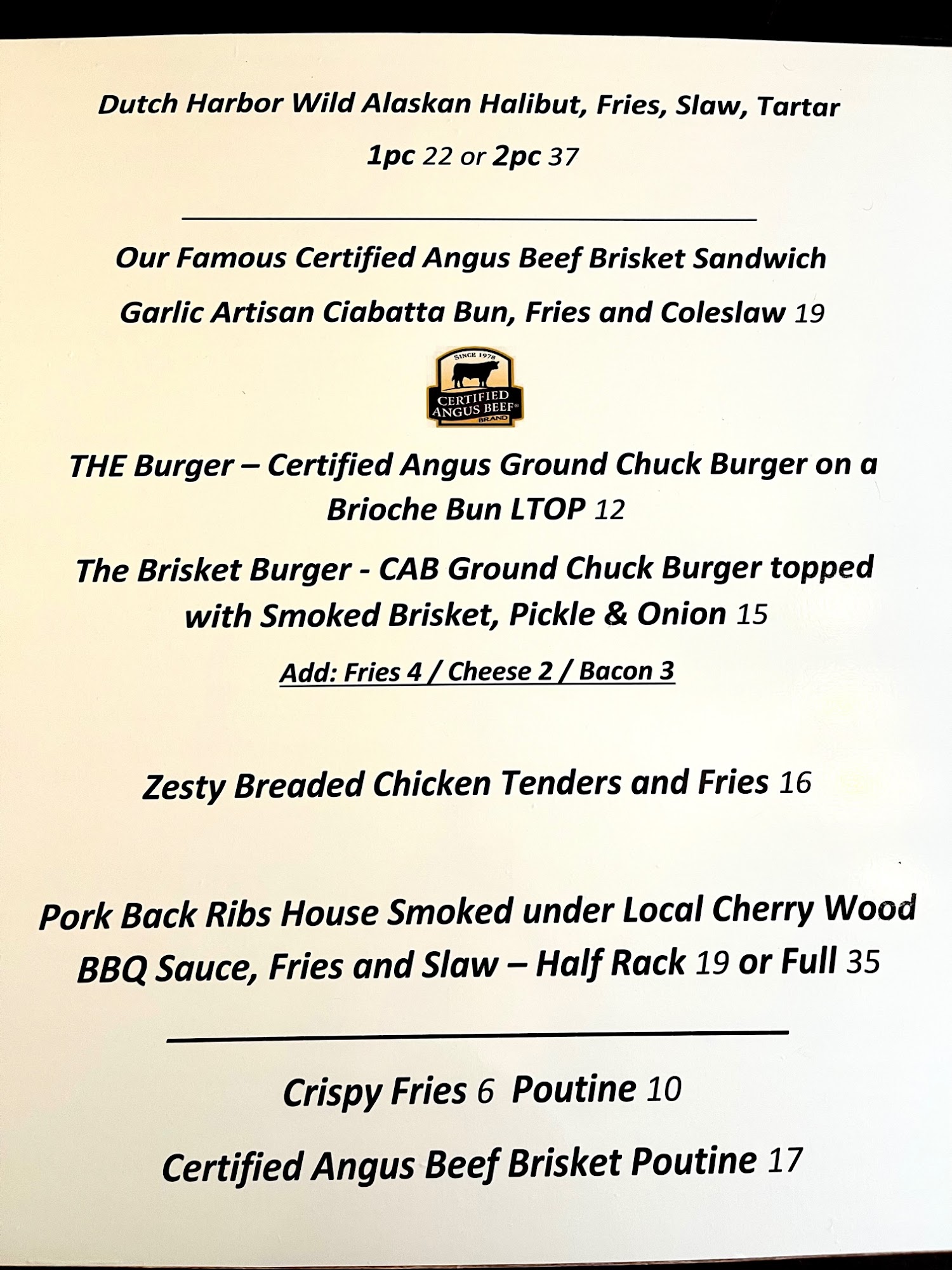 Dutch Harbor Wild Alaskan Halibut, Fries, Slaw, Tartar

1pc 22 or 2pc 37

Our Famous Certified Angus Beef Brisket Sandwich

Garlic Artisan Ciabatta Bun, Fries and Coleslaw 19

SINCE 1978
CERTIFIED ANGUS BEEF®
BRAND

THE Burger – Certified Angus Ground Chuck Burger on a Brioche Bun LTOP 12

The Brisket Burger - CAB Ground Chuck Burger topped with Smoked Brisket, Pickle & Onion 15

Add: Fries 4 / Cheese 2 / Bacon 3

Zesty Breaded Chicken Tenders and Fries 16

Pork Back Ribs House Smoked under Local Cherry Wood BBQ Sauce, Fries and Slaw – Half Rack 19 or Full 35

Crispy Fries 6 Poutine 10

Certified Angus Beef Brisket Poutine 17